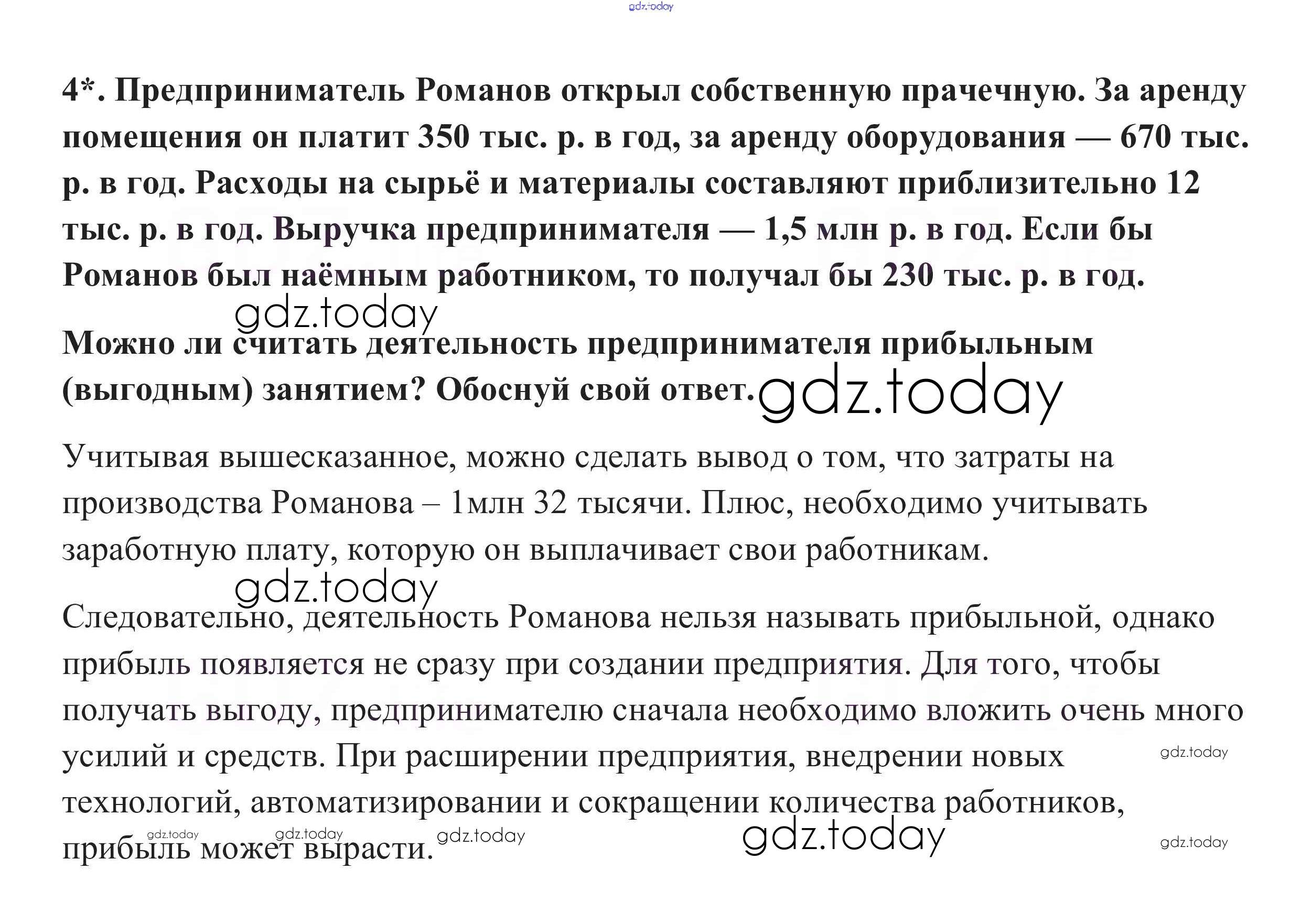 gdz.today

4*. Предприниматель Романов открыл собственную прачечную. За аренду помещения он платит 350 тыс. р. в год, за аренду оборудования — 670 тыс. р. в год. Расходы на сырьё и материалы составляют приблизительно 12 тыс. р. в год. Выручка предпринимателя — 1,5 млн р. в год. Если бы Романов был наёмным работником, то получал бы 230 тыс. р. в год.

gdz.today

Можно ли считать деятельность предпринимателя прибыльным (выгодным) занятием? Обоснуй свой ответ. gdz.today

Учитывая вышесказанное, можно сделать вывод о том, что затраты на производства Романова – 1млн 32 тысячи. Плюс, необходимо учитывать заработную плату, которую он выплачивает свои работникам.

gdz.today

Следовательно, деятельность Романова нельзя называть прибыльной, однако прибыль появляется не сразу при создании предприятия. Для того, чтобы получать выгоду, предпринимателю сначала необходимо вложить очень много усилий и средств. При расширении предприятия, внедрении новых технологий, автоматизировании и сокращении количества работников, прибыль может вырасти.

gdz.today gdz.today gdz.today gdz.today gdz.today gdz.today